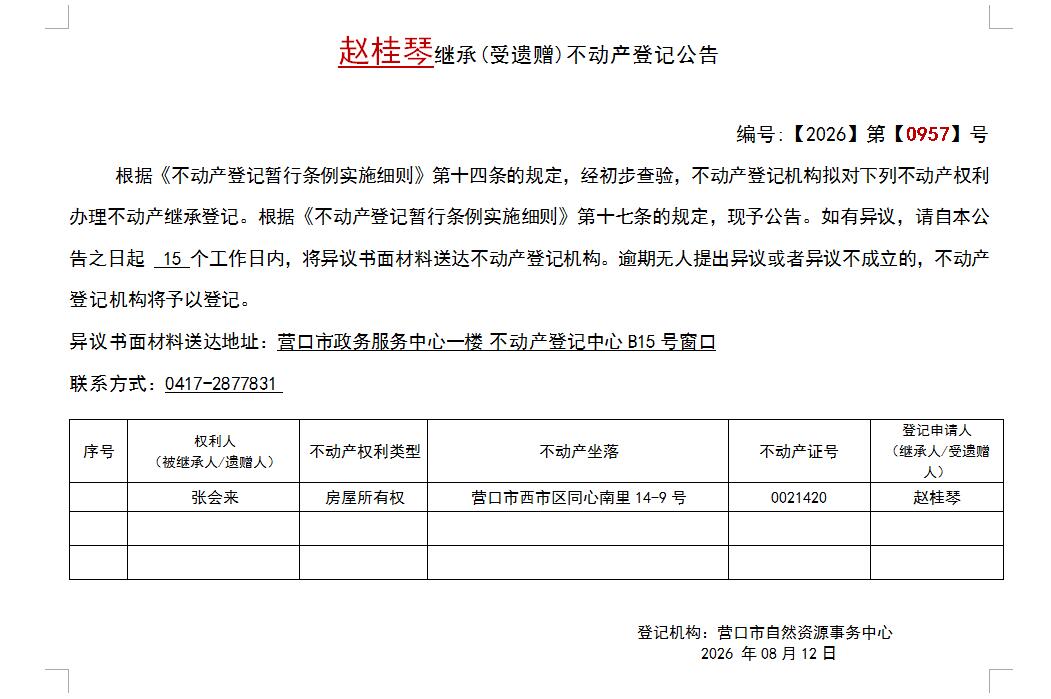 赵桂琴继承(受遗赠)不动产登记公告

编号:【2026】第【0957】号

根据《不动产登记暂行条例实施细则》第十四条的规定，经初步查验，不动产登记机构拟对下列不动产权利办理不动产继承登记。根据《不动产登记暂行条例实施细则》第十七条的规定，现予公告。如有异议，请自本公告之日起 15 个工作日内，将异议书面材料送达不动产登记机构。逾期无人提出异议或者异议不成立的，不动产登记机构将予以登记。

异议书面材料送达地址：营口市政务服务中心一楼 不动产登记中心 B15 号窗口

联系方式：0417-2877831

| 序号 | 权利人（被继承人/遗赠人） | 不动产权利类型 | 不动产坐落 | 不动产证号 | 登记申请人（继承人/受遗赠人） |
|---|---|---|---|---|---|
| | 张会来 | 房屋所有权 | 营口市西市区同心南里 14-9 号 | 0021420 | 赵桂琴 |
| | | | | | |
| | | | | | |

登记机构：营口市自然资源事务中心
2026 年 08 月 12 日